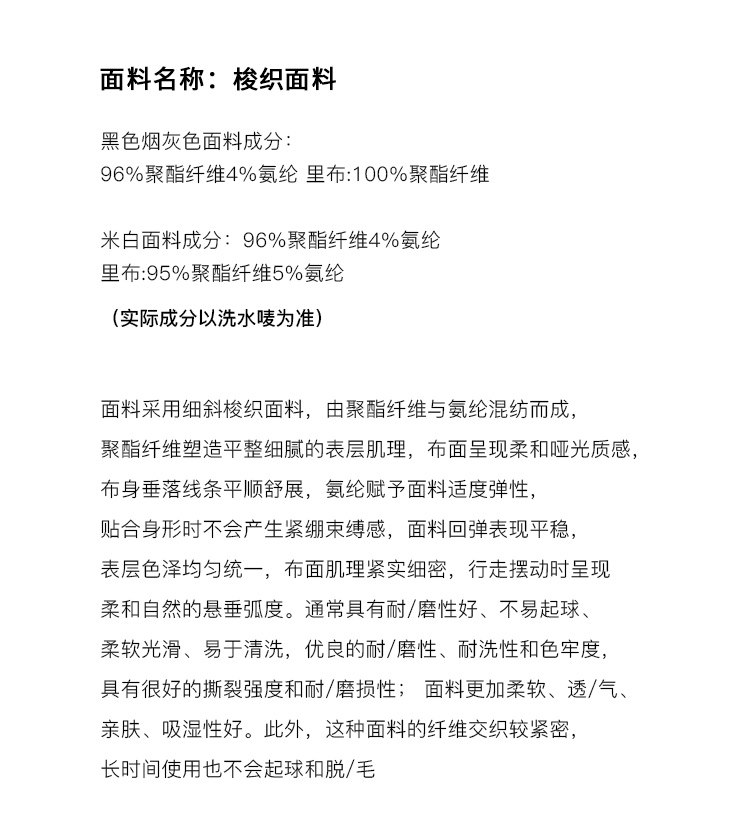 面料名称：梭织面料

黑色烟灰色面料成分:
96%聚酯纤维4%氨纶 里布:100%聚酯纤维

米白面料成分：96%聚酯纤维4%氨纶
里布:95%聚酯纤维5%氨纶

（实际成分以洗水唛为准）

面料采用细斜梭织面料，由聚酯纤维与氨纶混纺而成，
聚酯纤维塑造平整细腻的表层肌理，布面呈现柔和哑光质感，
布身垂落线条平顺舒展，氨纶赋予面料适度弹性，
贴合身形时不会产生紧绷束缚感，面料回弹表现平稳，
表层色泽均匀统一，布面肌理紧实细密，行走摆动时呈现
柔和自然的悬垂弧度。通常具有耐/磨性好、不易起球、
柔软光滑、易于清洗，优良的耐/磨性、耐洗性和色牢度，
具有很好的撕裂强度和耐/磨损性；面料更加柔软、透/气、
亲肤、吸湿性好。此外，这种面料的纤维交织较紧密，
长时间使用也不会起球和脱/毛